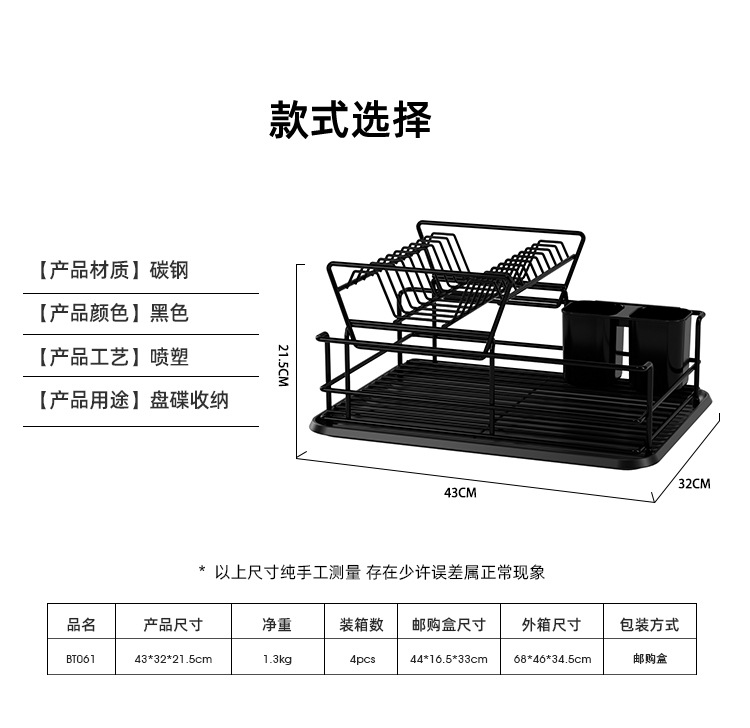 款式选择

【产品材质】碳钢

【产品颜色】黑色

【产品工艺】喷塑

【产品用途】盘碟收纳

21.5CM

43CM

32CM

* 以上尺寸纯手工测量 存在少许误差属正常现象

| 品名 | 产品尺寸 | 净重 | 装箱数 | 邮购盒尺寸 | 外箱尺寸 | 包装方式 |
|---|---|---|---|---|---|---|
| BT061 | 43*32*21.5cm | 1.3kg | 4pcs | 44*16.5*33cm | 68*46*34.5cm | 邮购盒 |